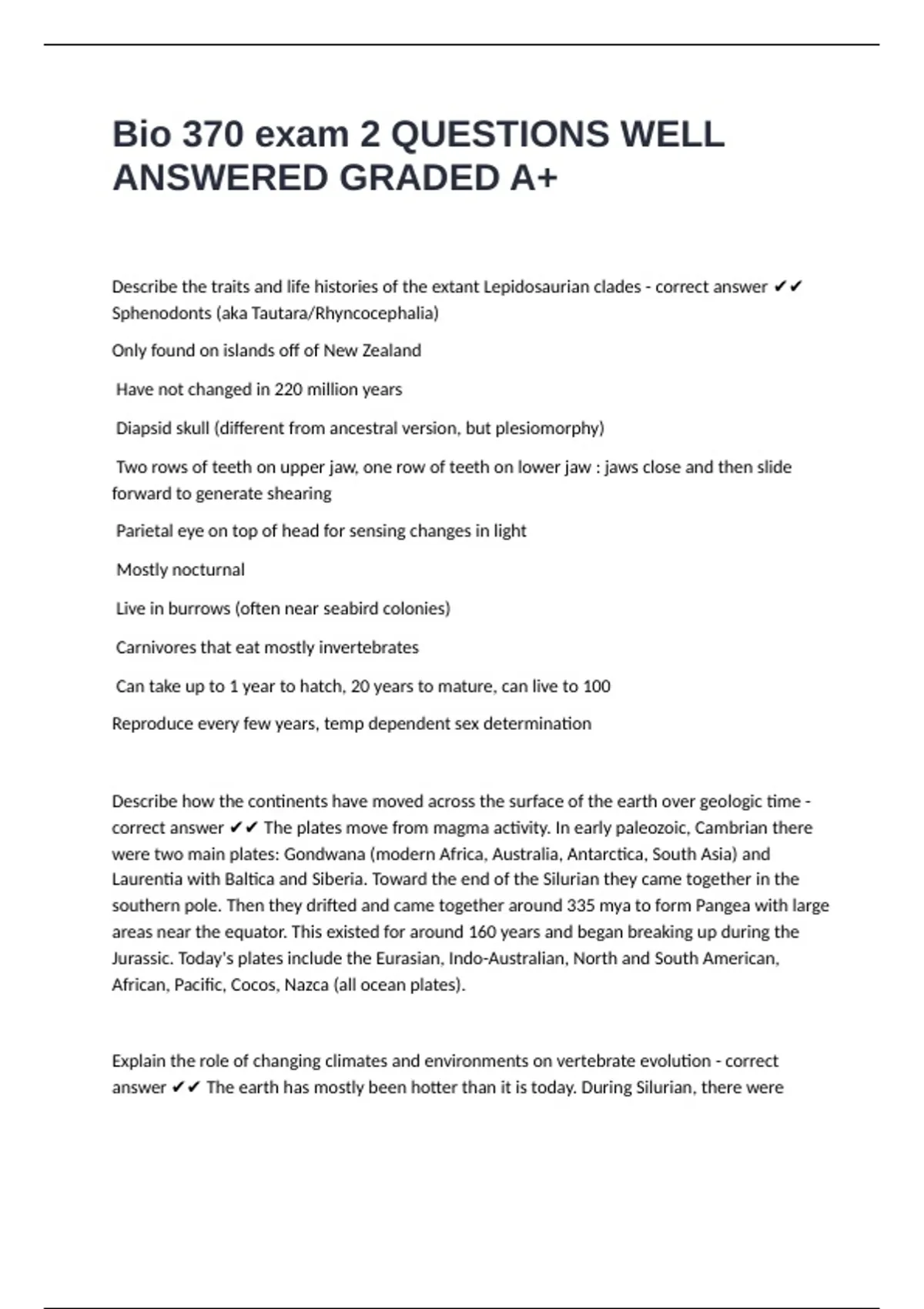 Bio 370 exam 2 QUESTIONS WELL ANSWERED GRADED A+

Describe the traits and life histories of the extant Lepidosaurian clades - correct answer ✔✔ Sphenodonts (aka Tautara/Rhyncocephalia)

Only found on islands off of New Zealand

Have not changed in 220 million years

Diapsid skull (different from ancestral version, but plesiomorphy)

Two rows of teeth on upper jaw, one row of teeth on lower jaw : jaws close and then slide forward to generate shearing

Parietal eye on top of head for sensing changes in light

Mostly nocturnal

Live in burrows (often near seabird colonies)

Carnivores that eat mostly invertebrates

Can take up to 1 year to hatch, 20 years to mature, can live to 100

Reproduce every few years, temp dependent sex determination

Describe how the continents have moved across the surface of the earth over geologic time - correct answer ✔✔ The plates move from magma activity. In early paleozoic, Cambrian there were two main plates: Gondwana (modern Africa, Australia, Antarctica, South Asia) and Laurentia with Baltica and Siberia. Toward the end of the Silurian they came together in the southern pole. Then they drifted and came together around 335 mya to form Pangea with large areas near the equator. This existed for around 160 years and began breaking up during the Jurassic. Today's plates include the Eurasian, Indo-Australian, North and South American, African, Pacific, Cocos, Nazca (all ocean plates).

Explain the role of changing climates and environments on vertebrate evolution - correct answer ✔✔ The earth has mostly been hotter than it is today. During Silurian, there were